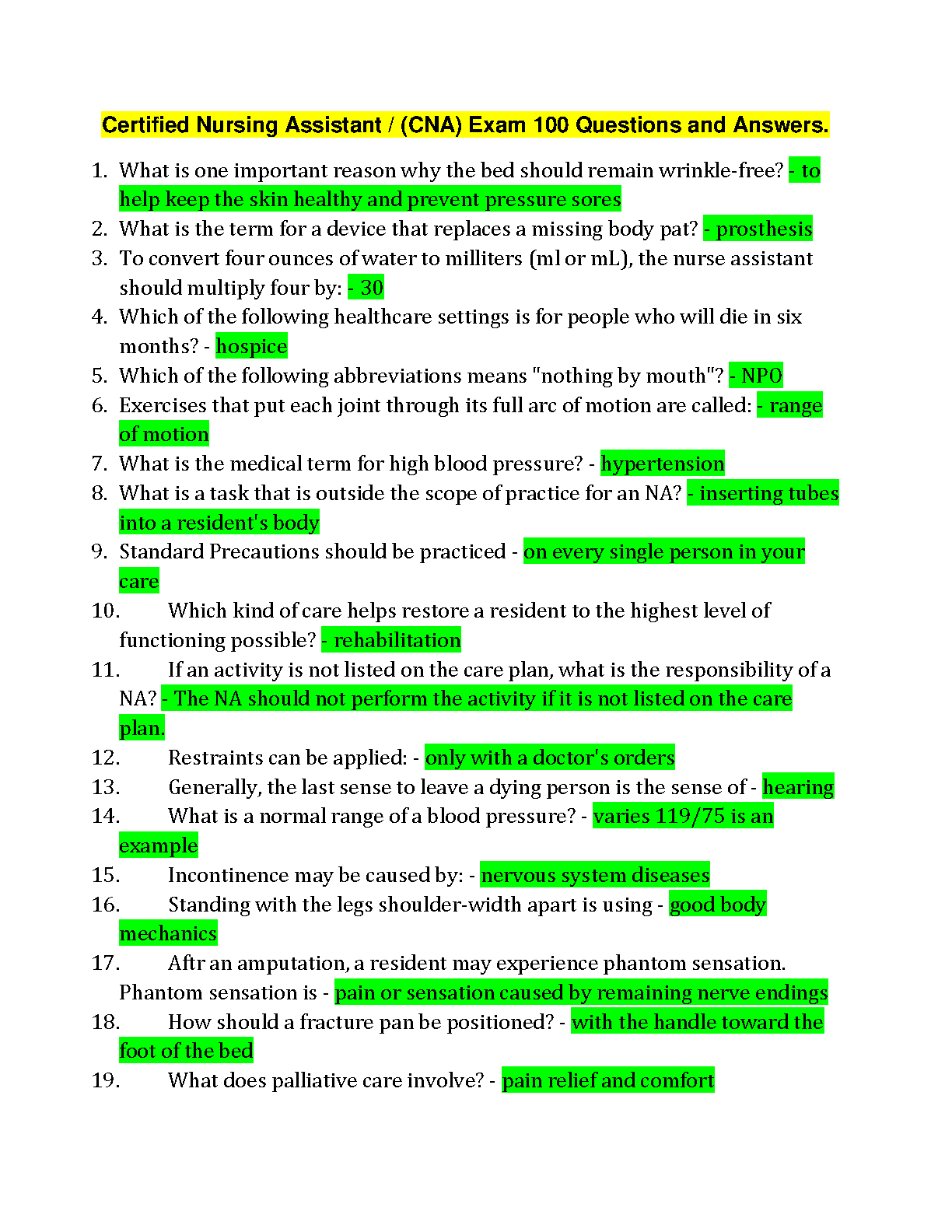 Certified Nursing Assistant / (CNA) Exam 100 Questions and Answers.

1. What is one important reason why the bed should remain wrinkle-free? - to help keep the skin healthy and prevent pressure sores
2. What is the term for a device that replaces a missing body pat? - prosthesis
3. To convert four ounces of water to milliters (ml or mL), the nurse assistant should multiply four by: - 30
4. Which of the following healthcare settings is for people who will die in six months? - hospice
5. Which of the following abbreviations means "nothing by mouth"? - NPO
6. Exercises that put each joint through its full arc of motion are called: - range of motion
7. What is the medical term for high blood pressure? - hypertension
8. What is a task that is outside the scope of practice for an NA? - inserting tubes into a resident's body
9. Standard Precautions should be practiced - on every single person in your care
10. Which kind of care helps restore a resident to the highest level of functioning possible? - rehabilitation
11. If an activity is not listed on the care plan, what is the responsibility of a NA? - The NA should not perform the activity if it is not listed on the care plan.
12. Restraints can be applied: - only with a doctor's orders
13. Generally, the last sense to leave a dying person is the sense of - hearing
14. What is a normal range of a blood pressure? - varies 119/75 is an example
15. Incontinence may be caused by: - nervous system diseases
16. Standing with the legs shoulder-width apart is using - good body mechanics
17. Aftr an amputation, a resident may experience phantom sensation. Phantom sensation is - pain or sensation caused by remaining nerve endings
18. How should a fracture pan be positioned? - with the handle toward the foot of the bed
19. What does palliative care involve? - pain relief and comfort